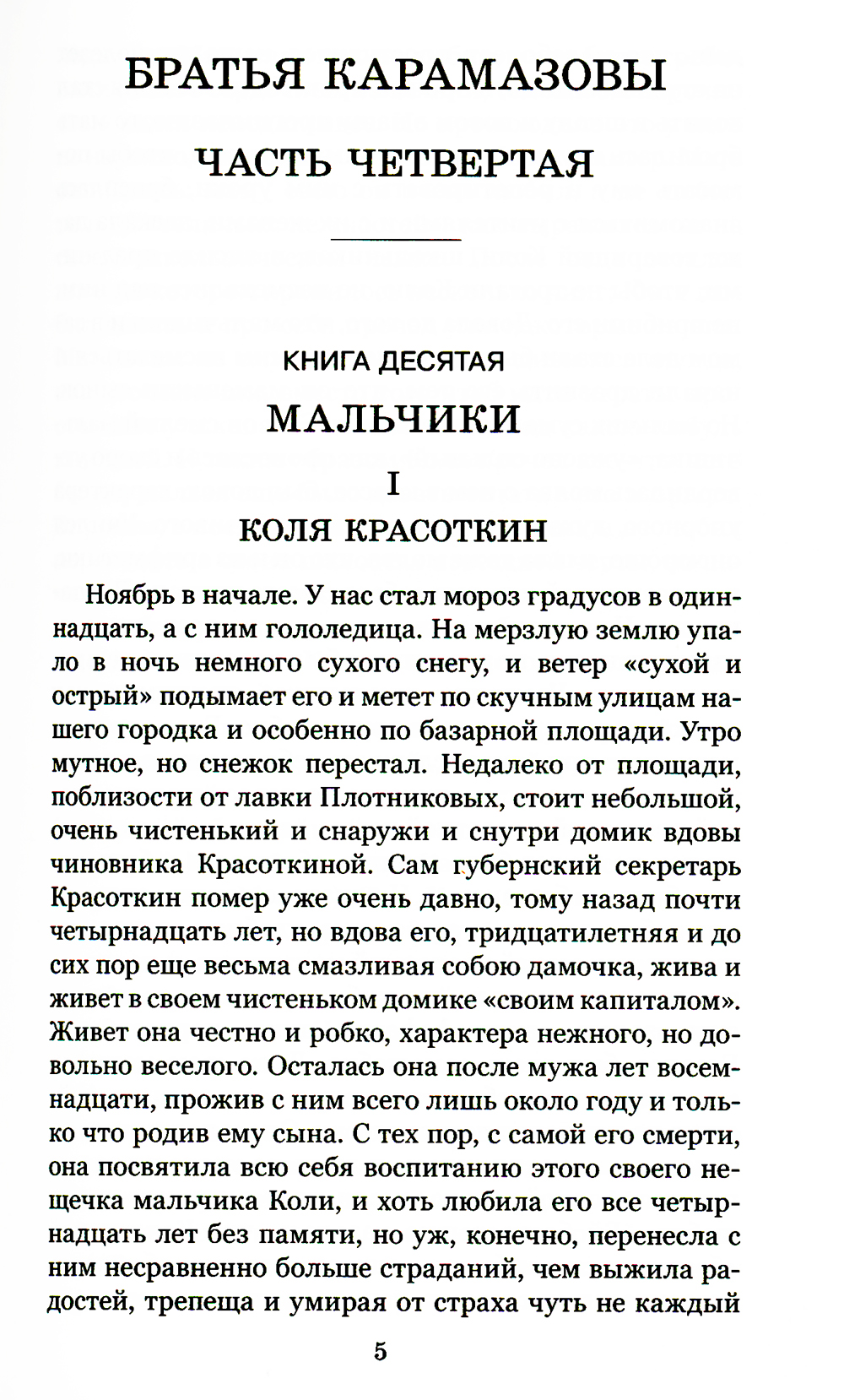 БРАТЬЯ КАРАМАЗОВЫ

ЧАСТЬ ЧЕТВЕРТАЯ

КНИГА ДЕСЯТАЯ

МАЛЬЧИКИ

I

КОЛЯ КРАСОТКИН

Ноябрь в начале. У нас стал мороз градусов в одиннадцать, а с ним гололедица. На мерзлую землю упало в ночь немного сухого снегу, и ветер «сухой и острый» подымает его и метет по скучным улицам нашего городка и особенно по базарной площади. Утро мутное, но снежок перестал. Недалеко от площади, поблизости от лавки Плотниковых, стоит небольшой, очень чистенький и снаружи и снутри домик вдовы чиновника Красоткиной. Сам губернский секретарь Красоткин помер уже очень давно, тому назад почти четырнадцать лет, но вдова его, тридцатилетняя и до сих пор еще весьма смазливая собою дамочка, жива и живет в своем чистеньком домике «своим капиталом». Живет она честно и робко, характера нежного, но довольно веселого. Осталась она после мужа лет восемнадцати, прожив с ним всего лишь около году и только что родив ему сына. С тех пор, с самой его смерти, она посвятила всю себя воспитанию этого своего нещечка мальчика Коли, и хоть любила его все четырнадцать лет без памяти, но уж, конечно, перенесла с ним несравненно больше страданий, чем выжила радостей, трепеща и умирая от страха чуть не каждый

5